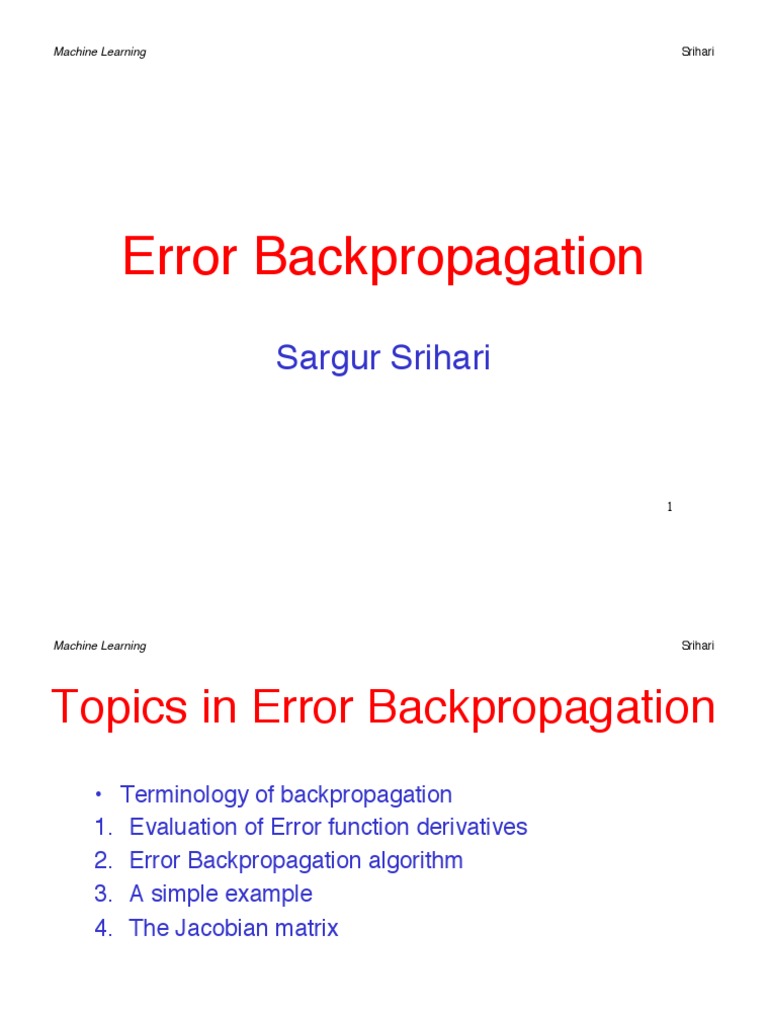 Machine Learning Srihari

Error Backpropagation

Sargur Srihari

1

Machine Learning Srihari

Topics in Error Backpropagation

• Terminology of backpropagation
1. Evaluation of Error function derivatives
2. Error Backpropagation algorithm
3. A simple example
4. The Jacobian matrix